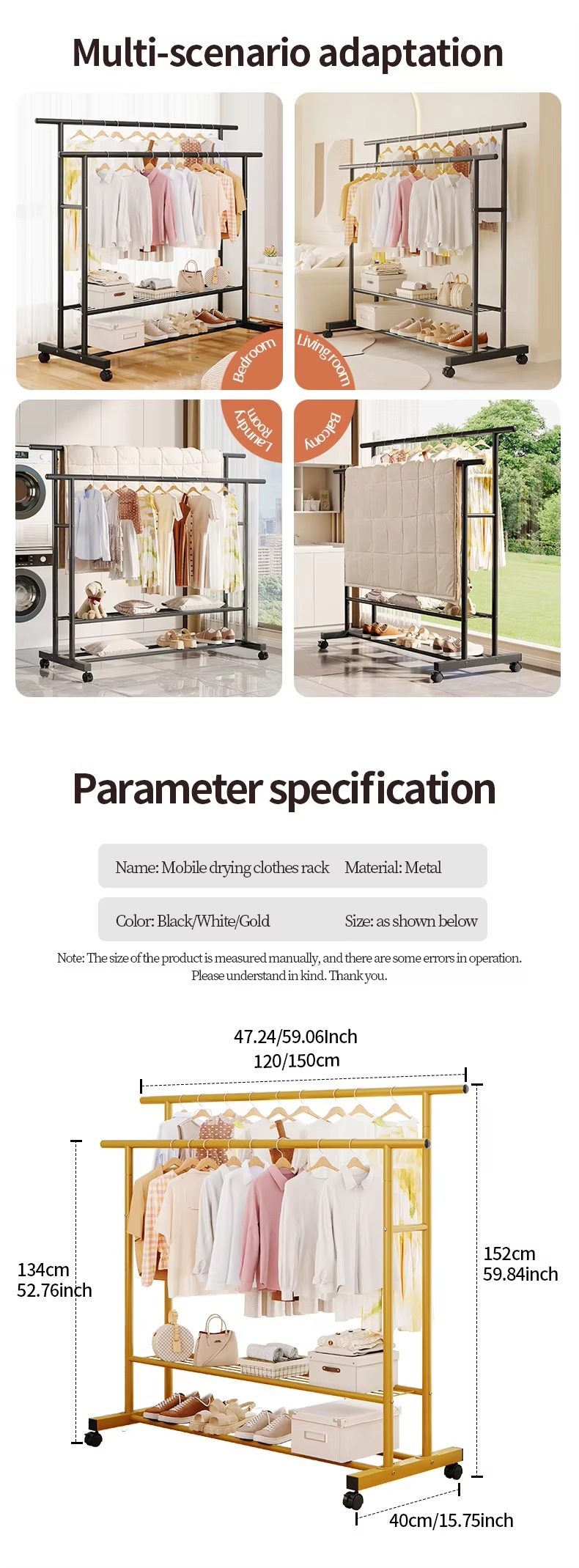 Multi-scenario adaptation

Bedroom

Living room

Laundry Room

Balcony

Parameter specification

Name: Mobile drying clothes rack

Material: Metal

Color: Black/White/Gold

Size: as shown below

Note: The size of the product is measured manually, and there are some errors in operation. Please understand in kind. Thank you.

47.24/59.06Inch
120/150cm

134cm
52.76inch

152cm
59.84inch

40cm/15.75inch